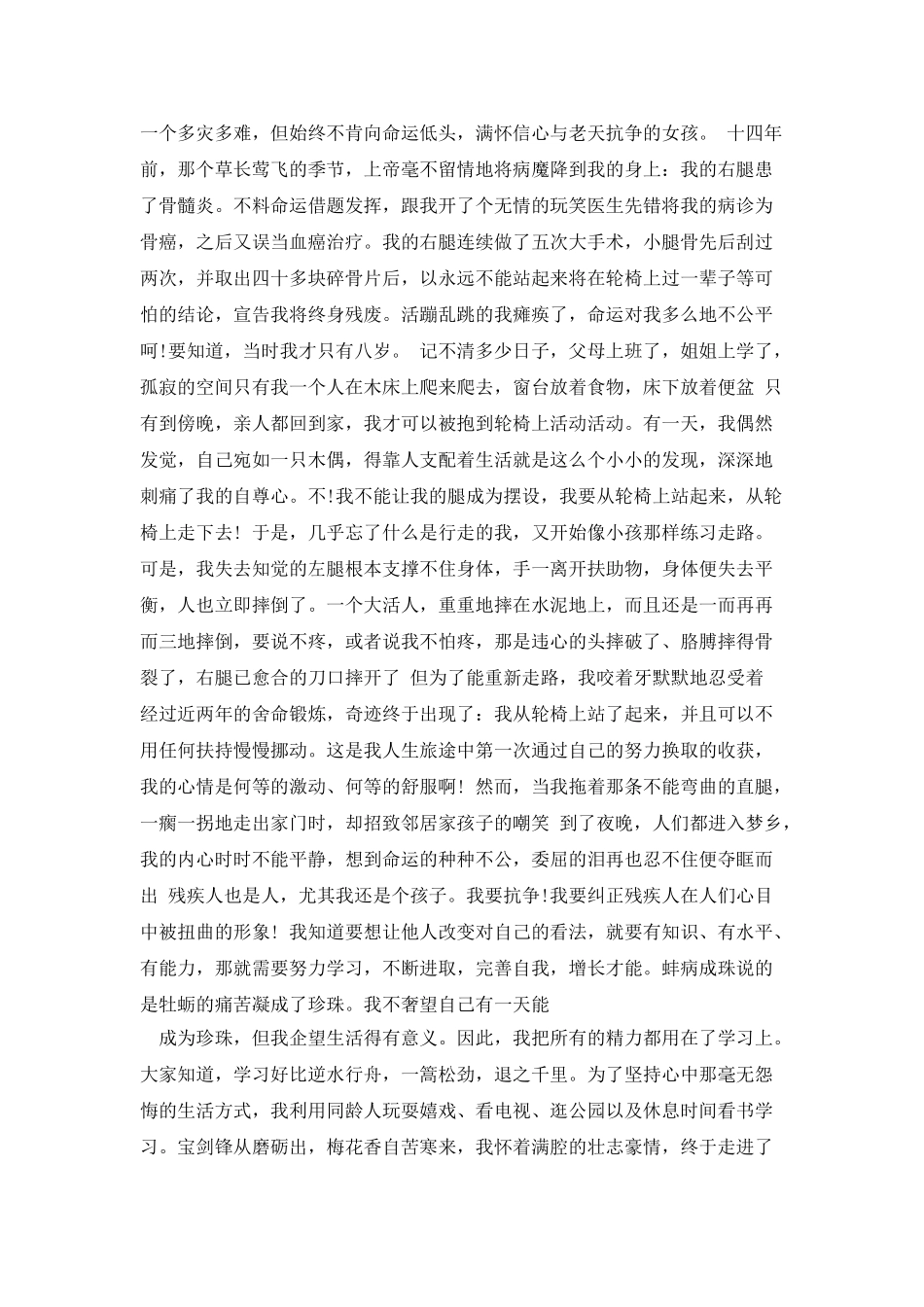 一个多灾多难，但始终不肯向命运低头，满怀信心与老天抗争的女孩。 十四年前，那个草长莺飞的季节，上帝毫不留情地将病魔降到我的身上：我的右腿患了骨髓炎。不料命运借题发挥，跟我开了个无情的玩笑医生先错将我的病诊为骨癌，之后又误当血癌治疗。我的右腿连续做了五次大手术，小腿骨先后刮过两次，并取出四十多块碎骨片后，以永远不能站起来将在轮椅上过一辈子等可怕的结论，宣告我将终身残废。活蹦乱跳的我瘫痪了，命运对我多么地不公平呵!要知道，当时我才只有八岁。 记不清多少日子，父母上班了，姐姐上学了，孤寂的空间只有我一个人在木床上爬来爬去，窗台放着食物，床下放着便盆 只有到傍晚，亲人都回到家，我才可以被抱到轮椅上活动活动。有一天，我偶然发觉，自己宛如一只木偶，得靠人支配着生活就是这么个小小的发现，深深地刺痛了我的自尊心。不!我不能让我的腿成为摆设，我要从轮椅上站起来，从轮椅上走下去! 于是，几乎忘了什么是行走的我，又开始像小孩那样练习走路。可是，我失去知觉的左腿根本支撑不住身体，手一离开扶助物，身体便失去平衡，人也立即摔倒了。一个大活人，重重地摔在水泥地上，而且还是一而再再而三地摔倒，要说不疼，或者说我不怕疼，那是违心的头摔破了、胳膊摔得骨裂了，右腿已愈合的刀口摔开了 但为了能重新走路，我咬着牙默默地忍受着 经过近两年的舍命锻炼，奇迹终于出现了：我从轮椅上站了起来，并且可以不用任何扶持慢慢挪动。这是我人生旅途中第一次通过自己的努力换取的收获，我的心情是何等的激动、何等的舒服啊! 然而，当我拖着那条不能弯曲的直腿，一瘸一拐地走出家门时，却招致邻居家孩子的嘲笑 到了夜晚，人们都进入梦乡，我的内心时时不能平静，想到命运的种种不公，委屈的泪再也忍不住便夺眶而出 残疾人也是人，尤其我还是个孩子。我要抗争!我要纠正残疾人在人们心目中被扭曲的形象! 我知道要想让他人改变对自己的看法，就要有知识、有水平、有能力，那就需要努力学习，不断进取，完善自我，增长才能。蚌病成珠说的是牡蛎的痛苦凝成了珍珠。我不奢望自己有一天能

成为珍珠，但我企望生活得有意义。因此，我把所有的精力都用在了学习上。大家知道，学习好比逆水行舟，一篙松劲，退之千里。为了坚持心中那毫无怨悔的生活方式，我利用同龄人玩耍嬉戏、看电视、逛公园以及休息时间看书学习。宝剑锋从磨砺出，梅花香自苦寒来，我怀着满腔的壮志豪情，终于走进了